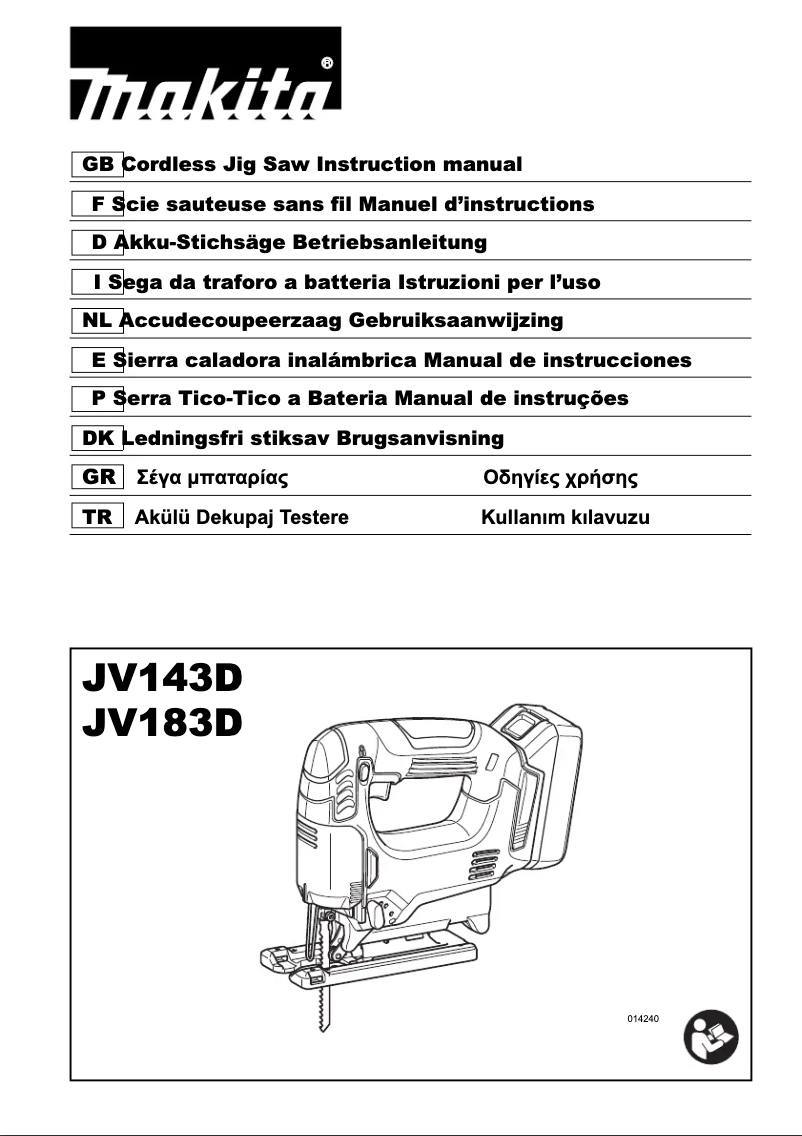 makita®

GB Cordless Jig Saw Instruction manual
F Scie sauteuse sans fil Manuel d'instructions
D Akku-Stichsäge Betriebsanleitung
I Sega da traforo a batteria Istruzioni per l'uso
NL Accudecoupeerzaag Gebruiksaanwijzing
E Sierra caladora inalámbrica Manual de instrucciones
P Serra Tico-Tico a Bateria Manual de instruções
DK Ledningsfri stiksav Brugsanvisning
GR Σέγα μπαταρίας Οδηγίες χρήσης
TR Akülü Dekupaj Testere Kullanım kılavuzu

JV143D
JV183D

014240